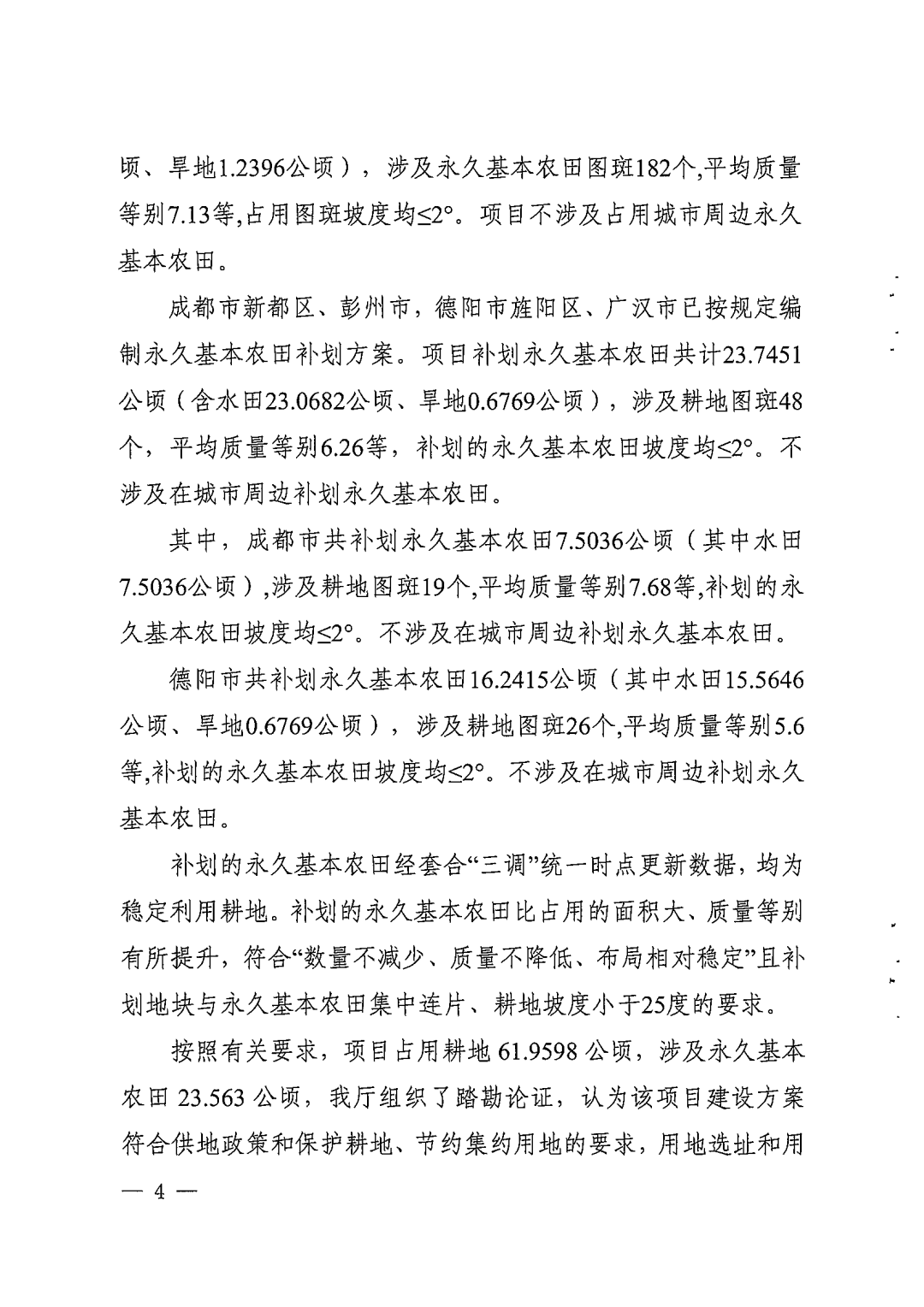 顷、旱地1.2396公顷），涉及永久基本农田图斑182个,平均质量等别7.13等,占用图斑坡度均≤2°。项目不涉及占用城市周边永久基本农田。

成都市新都区、彭州市，德阳市旌阳区、广汉市已按规定编制永久基本农田补划方案。项目补划永久基本农田共计23.7451公顷（含水田23.0682公顷、旱地0.6769公顷），涉及耕地图斑48个，平均质量等别6.26等，补划的永久基本农田坡度均≤2°。不涉及在城市周边补划永久基本农田。

其中，成都市共补划永久基本农田7.5036公顷（其中水田7.5036公顷）,涉及耕地图斑19个,平均质量等别7.68等,补划的永久基本农田坡度均≤2°。不涉及在城市周边补划永久基本农田。

德阳市共补划永久基本农田16.2415公顷（其中水田15.5646公顷、旱地0.6769公顷），涉及耕地图斑26个,平均质量等别5.6等,补划的永久基本农田坡度均≤2°。不涉及在城市周边补划永久基本农田。

补划的永久基本农田经套合“三调”统一时点更新数据，均为稳定利用耕地。补划的永久基本农田比占用的面积大、质量等别有所提升，符合“数量不减少、质量不降低、布局相对稳定”且补划地块与永久基本农田集中连片、耕地坡度小于25度的要求。

按照有关要求，项目占用耕地 61.9598 公顷，涉及永久基本农田 23.563 公顷，我厅组织了踏勘论证，认为该项目建设方案符合供地政策和保护耕地、节约集约用地的要求，用地选址和用

— 4 —